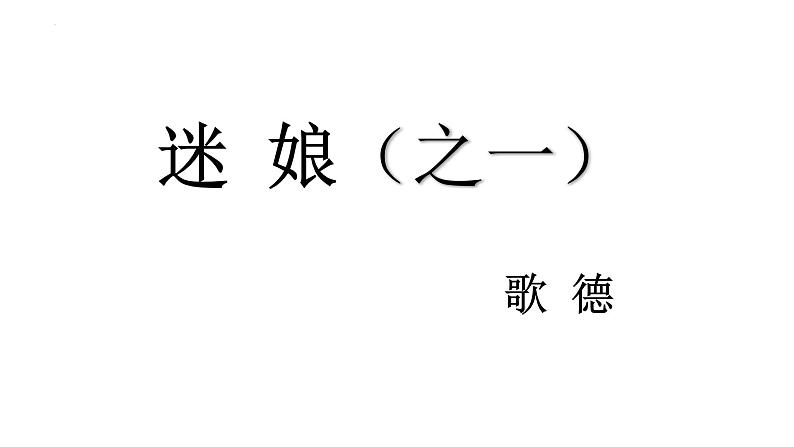 迷 娘（之一）

歌 德